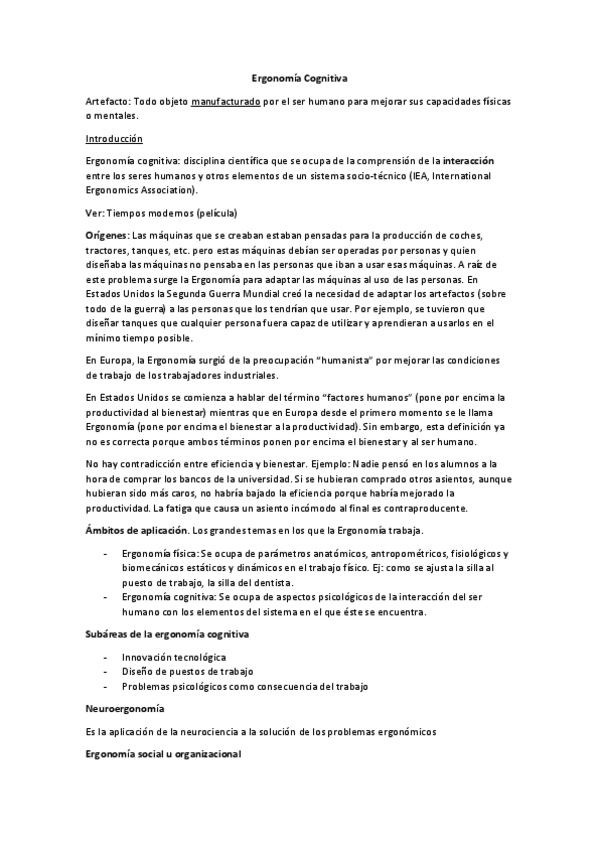 Ergonomía Cognitiva

Artefacto: Todo objeto manufacturado por el ser humano para mejorar sus capacidades físicas o mentales.

Introducción

Ergonomía cognitiva: disciplina científica que se ocupa de la comprensión de la interacción entre los seres humanos y otros elementos de un sistema socio-técnico (IEA, International Ergonomics Association).

Ver: Tiempos modernos (película)

Orígenes: Las máquinas que se creaban estaban pensadas para la producción de coches, tractores, tanques, etc. pero estas máquinas debían ser operadas por personas y quien diseñaba las máquinas no pensaba en las personas que iban a usar esas máquinas. A raíz de este problema surge la Ergonomía para adaptar las máquinas al uso de las personas. En Estados Unidos la Segunda Guerra Mundial creó la necesidad de adaptar los artefactos (sobre todo de la guerra) a las personas que los tendrían que usar. Por ejemplo, se tuvieron que diseñar tanques que cualquier persona fuera capaz de utilizar y aprendieran a usarlos en el mínimo tiempo posible.

En Europa, la Ergonomía surgió de la preocupación "humanista" por mejorar las condiciones de trabajo de los trabajadores industriales.

En Estados Unidos se comienza a hablar del término "factores humanos" (pone por encima la productividad al bienestar) mientras que en Europa desde el primero momento se le llama Ergonomía (pone por encima el bienestar a la productividad). Sin embargo, esta definición ya no es correcta porque ambos términos ponen por encima el bienestar y al ser humano.

No hay contradicción entre eficiencia y bienestar. Ejemplo: Nadie pensó en los alumnos a la hora de comprar los bancos de la universidad. Si se hubieran comprado otros asientos, aunque hubieran sido más caros, no habría bajado la eficiencia porque habría mejorado la productividad. La fatiga que causa un asiento incómodo al final es contraproducente.

Ámbitos de aplicación. Los grandes temas en los que la Ergonomía trabaja.

- Ergonomía física: Se ocupa de parámetros anatómicos, antropométricos, fisiológicos y biomecánicos estáticos y dinámicos en el trabajo físico. Ej: como se ajusta la silla al puesto de trabajo, la silla del dentista.
- Ergonomía cognitiva: Se ocupa de aspectos psicológicos de la interacción del ser humano con los elementos del sistema en el que éste se encuentra.

Subáreas de la ergonomía cognitiva

- Innovación tecnológica
- Diseño de puestos de trabajo
- Problemas psicológicos como consecuencia del trabajo

Neuroergonomía

Es la aplicación de la neurociencia a la solución de los problemas ergonómicos

Ergonomía social u organizacional